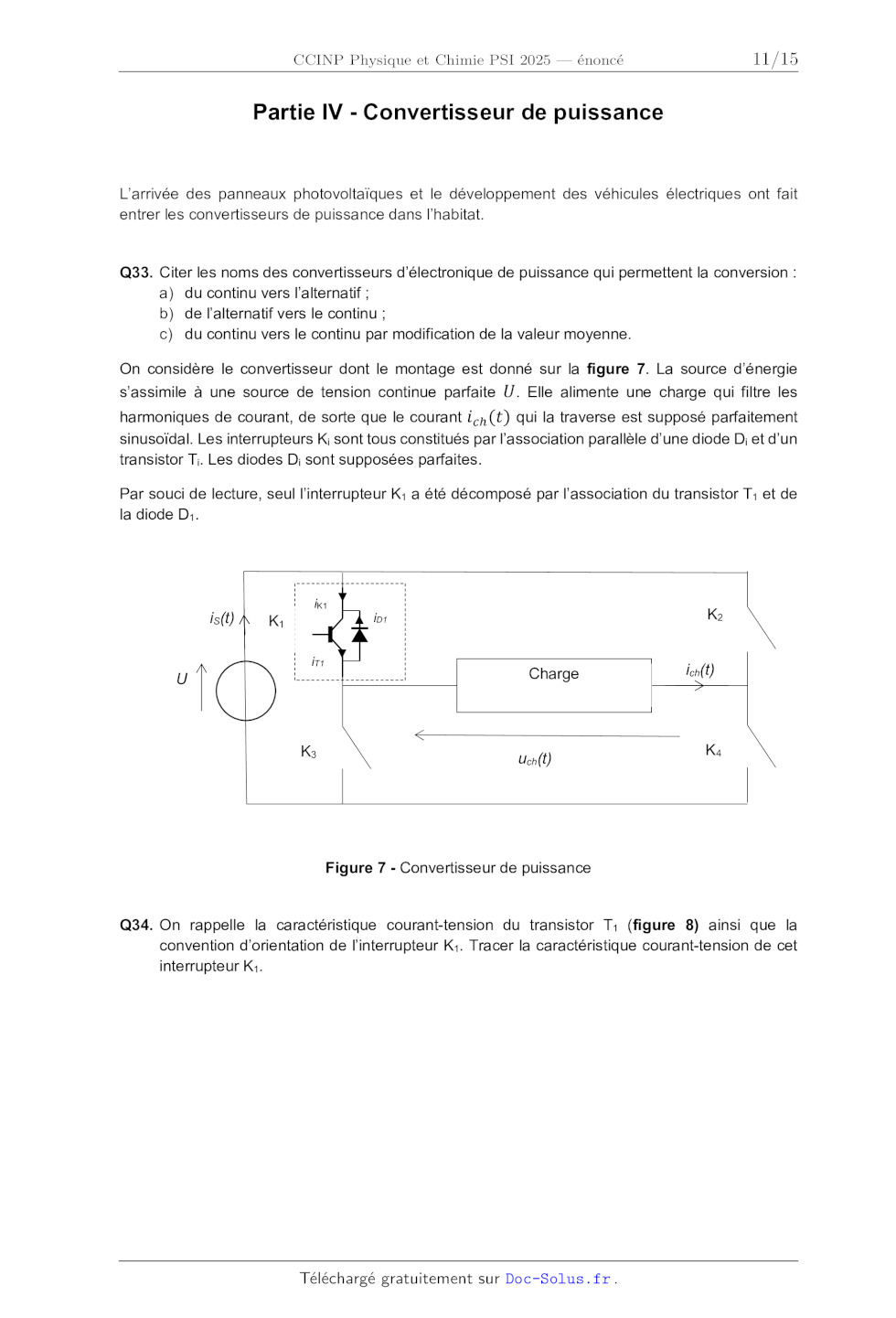 CCINP Physique et Chimie PSI 2025 — énoncé 11/15

Partie IV - Convertisseur de puissance

L'arrivée des panneaux photovoltaïques et le développement des véhicules électriques ont fait entrer les convertisseurs de puissance dans l'habitat.

Q33. Citer les noms des convertisseurs d'électronique de puissance qui permettent la conversion :
a) du continu vers l'alternatif ;
b) de l'alternatif vers le continu ;
c) du continu vers le continu par modification de la valeur moyenne.

On considère le convertisseur dont le montage est donné sur la figure 7. La source d'énergie s'assimile à une source de tension continue parfaite $U$. Elle alimente une charge qui filtre les harmoniques de courant, de sorte que le courant $i_{ch}(t)$ qui la traverse est supposé parfaitement sinusoïdal. Les interrupteurs $K_i$ sont tous constitués par l'association parallèle d'une diode $D_i$ et d'un transistor $T_i$. Les diodes $D_i$ sont supposées parfaites.

Par souci de lecture, seul l'interrupteur $K_1$ a été décomposé par l'association du transistor $T_1$ et de la diode $D_1$.

$i_S(t)$ $K_1$ $i_{K1}$ $i_{D1}$ $i_{T1}$ $K_2$ $U$ Charge $i_{ch}(t)$ $K_3$ $u_{ch}(t)$ $K_4$

Figure 7 - Convertisseur de puissance

Q34. On rappelle la caractéristique courant-tension du transistor $T_1$ (figure 8) ainsi que la convention d'orientation de l'interrupteur $K_1$. Tracer la caractéristique courant-tension de cet interrupteur $K_1$.

Téléchargé gratuitement sur Doc-Solus.fr .